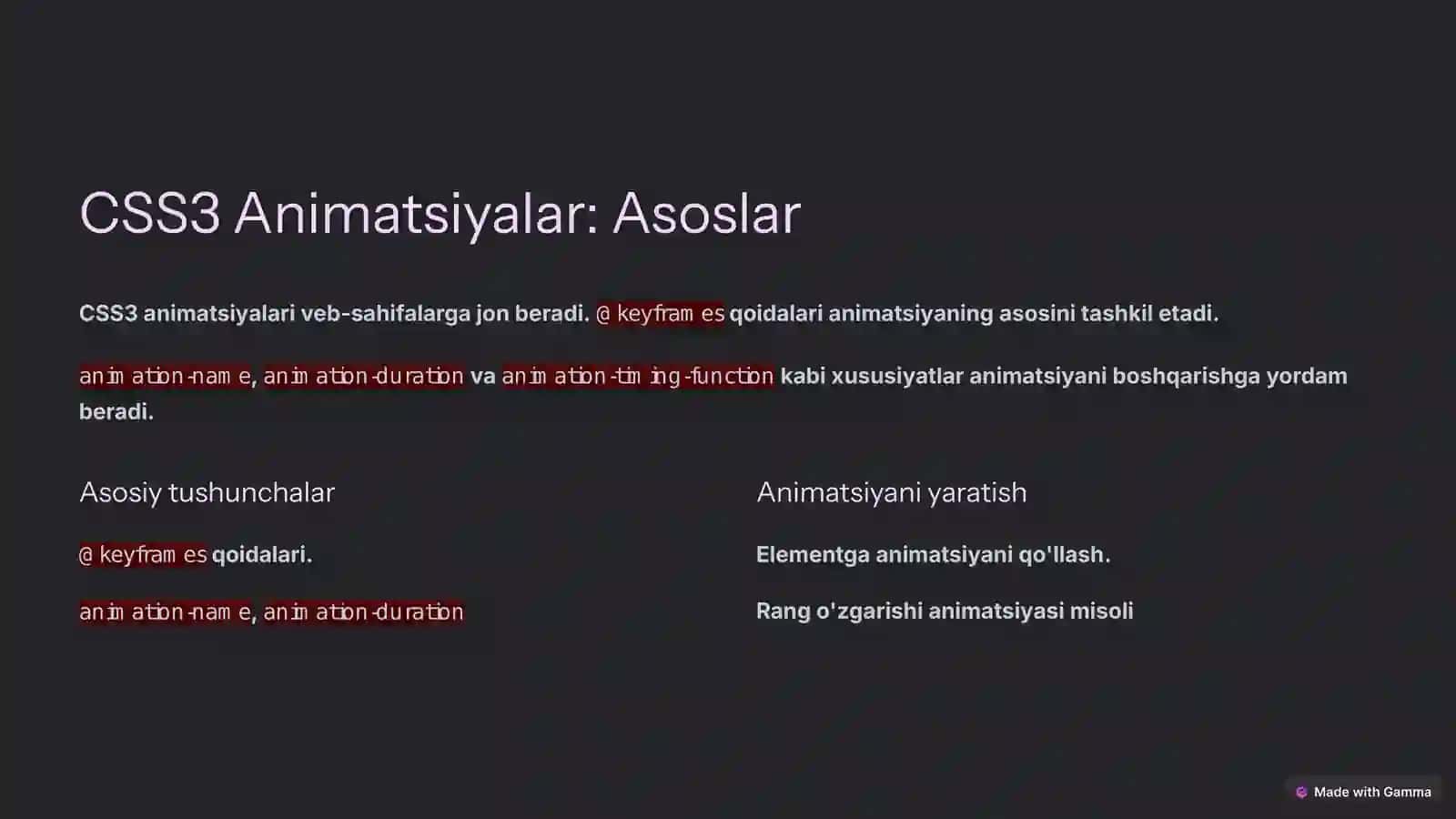 CSS3 Animatsiyalar: Asoslar

CSS3 animatsiyalari veb-sahifalarga jon beradi. @keyframes qoidalari animatsiyaning asosini tashkil etadi.

animation-name, animation-duration va animation-timing-function kabi xususiyatlar animatsiyani boshqarishga yordam beradi.

Asosiy tushunchalar

@keyframes qoidalari.

animation-name, animation-duration

Animatsiyani yaratish

Elementga animatsiyani qo'llash.

Rang o'zgarishi animatsiyasi misoli

Made with Gamma